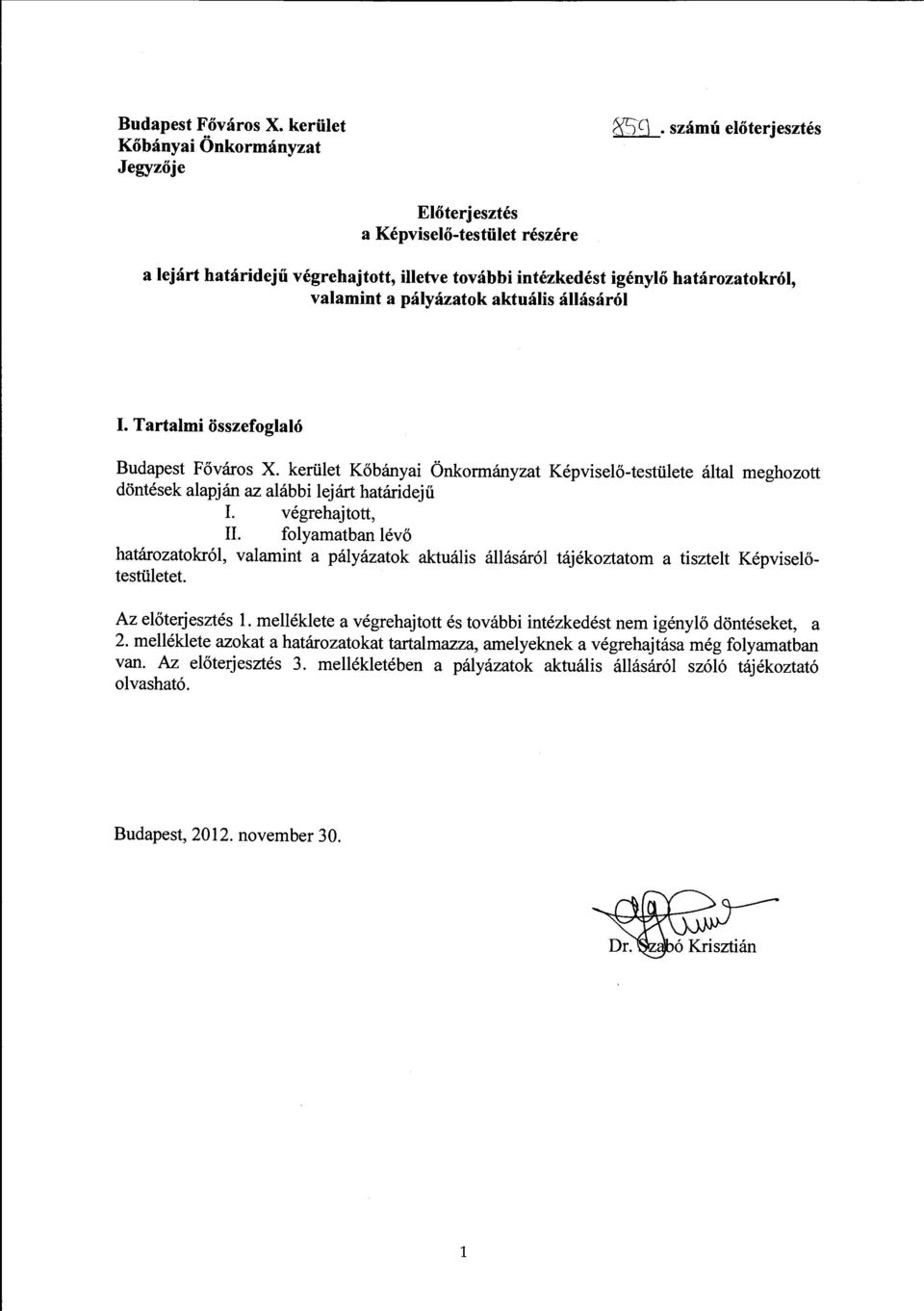 Budapest Főváros X. kerület
Kőbányai Önkormányzat
Jegyzője

859. számú előterjesztés

Előterjesztés
a Képviselő-testület részére

a lejárt határidejű végrehajtott, illetve további intézkedést igénylő határozatokról, valamint a pályázatok aktuális állásáról

I. Tartalmi összefoglaló

Budapest Főváros X. kerület Kőbányai Önkormányzat Képviselő-testülete által meghozott döntések alapján az alábbi lejárt határidejű
I. végrehajtott,
II. folyamatban lévő
határozatokról, valamint a pályázatok aktuális állásáról tájékoztatom a tisztelt Képviselő-testületet.

Az előterjesztés 1. melléklete a végrehajtott és további intézkedést nem igénylő döntéseket, a 2. melléklete azokat a határozatokat tartalmazza, amelyeknek a végrehajtása még folyamatban van. Az előterjesztés 3. mellékletében a pályázatok aktuális állásáról szóló tájékoztató olvasható.

Budapest, 2012. november 30.

Dr. Szabó Krisztián

1